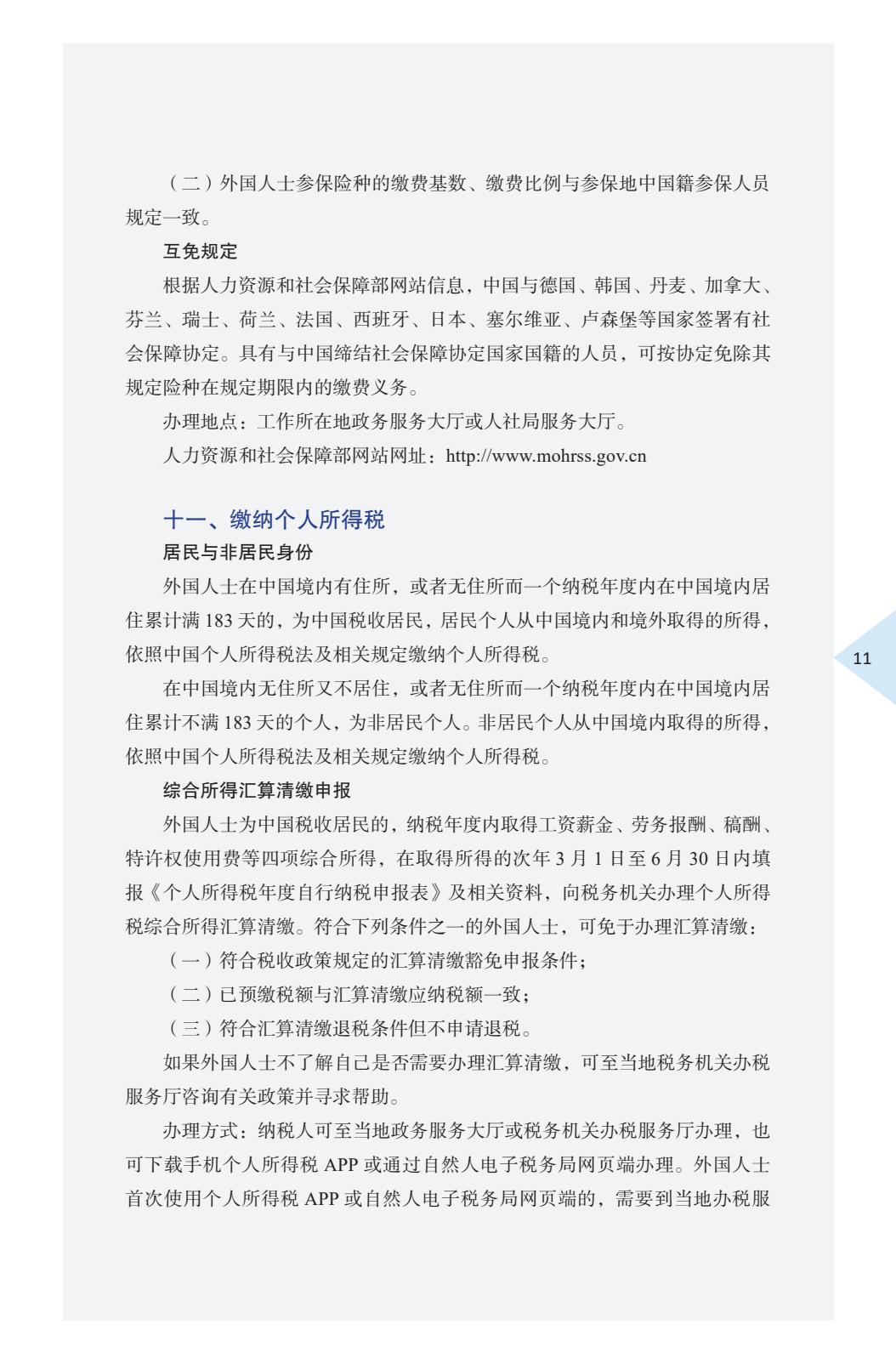 （二）外国人士参保险种的缴费基数、缴费比例与参保地中国籍参保人员规定一致。

互免规定

根据人力资源和社会保障部网站信息，中国与德国、韩国、丹麦、加拿大、芬兰、瑞士、荷兰、法国、西班牙、日本、塞尔维亚、卢森堡等国家签署有社会保障协定。具有与中国缔结社会保障协定国家国籍的人员，可按协定免除其规定险种在规定期限内的缴费义务。

办理地点：工作所在地政务服务大厅或人社局服务大厅。

人力资源和社会保障部网站网址：http://www.mohrss.gov.cn

十一、缴纳个人所得税

居民与非居民身份

外国人士在中国境内有住所，或者无住所而一个纳税年度内在中国境内居住累计满 183 天的，为中国税收居民，居民个人从中国境内和境外取得的所得，依照中国个人所得税法及相关规定缴纳个人所得税。

在中国境内无住所又不居住，或者无住所而一个纳税年度内在中国境内居住累计不满 183 天的个人，为非居民个人。非居民个人从中国境内取得的所得，依照中国个人所得税法及相关规定缴纳个人所得税。

综合所得汇算清缴申报

外国人士为中国税收居民的，纳税年度内取得工资薪金、劳务报酬、稿酬、特许权使用费等四项综合所得，在取得所得的次年 3 月 1 日至 6 月 30 日内填报《个人所得税年度自行纳税申报表》及相关资料，向税务机关办理个人所得税综合所得汇算清缴。符合下列条件之一的外国人士，可免于办理汇算清缴：

（一）符合税收政策规定的汇算清缴豁免申报条件；

（二）已预缴税额与汇算清缴应纳税额一致；

（三）符合汇算清缴退税条件但不申请退税。

如果外国人士不了解自己是否需要办理汇算清缴，可至当地税务机关办税服务厅咨询有关政策并寻求帮助。

办理方式：纳税人可至当地政务服务大厅或税务机关办税服务厅办理，也可下载手机个人所得税 APP 或通过自然人电子税务局网页端办理。外国人士首次使用个人所得税 APP 或自然人电子税务局网页端的，需要到当地办税服

11